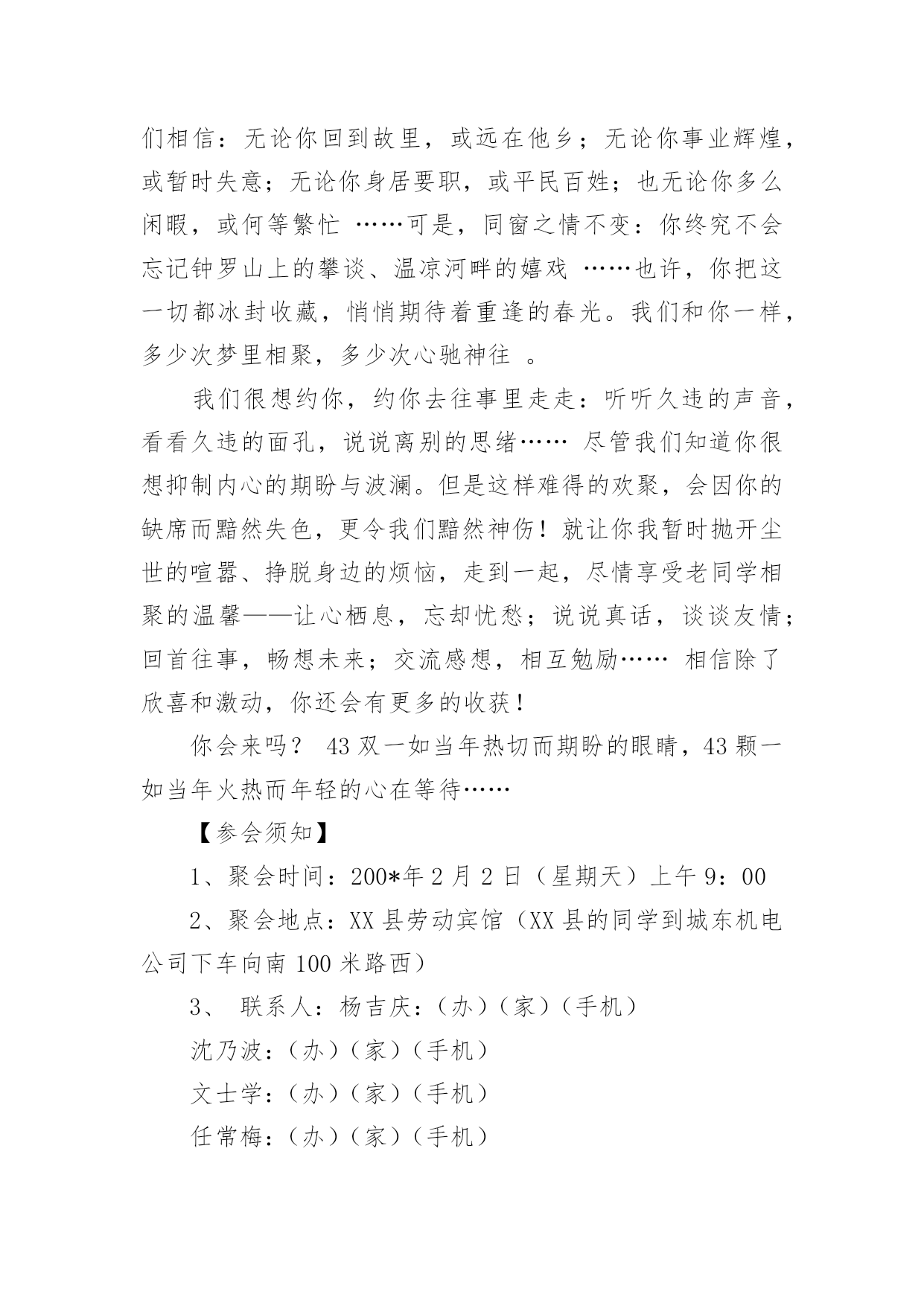 们相信：无论你回到故里，或远在他乡；无论你事业辉煌，或暂时失意；无论你身居要职，或平民百姓；也无论你多么闲暇，或何等繁忙 ……可是，同窗之情不变：你终究不会忘记钟罗山上的攀谈、温凉河畔的嬉戏 ……也许，你把这一切都冰封收藏，悄悄期待着重逢的春光。我们和你一样，多少次梦里相聚，多少次心驰神往 。

我们很想约你，约你去往事里走走：听听久违的声音，看看久违的面孔，说说离别的思绪…… 尽管我们知道你很想抑制内心的期盼与波澜。但是这样难得的欢聚，会因你的缺席而黯然失色，更令我们黯然神伤！就让你我暂时抛开尘世的喧嚣、挣脱身边的烦恼，走到一起，尽情享受老同学相聚的温馨——让心栖息，忘却忧愁；说说真话，谈谈友情；回首往事，畅想未来；交流感想，相互勉励…… 相信除了欣喜和激动，你还会有更多的收获！

你会来吗？ 43 双一如当年热切而期盼的眼睛，43 颗一如当年火热而年轻的心在等待……

【参会须知】

1、聚会时间：200*年 2 月 2 日（星期天）上午 9：00

2、聚会地点：XX 县劳动宾馆（XX 县的同学到城东机电公司下车向南 100 米路西）

3、 联系人：杨吉庆：(办)(家)(手机)

沈乃波：(办)(家)(手机)

文士学：(办)(家)(手机)

任常梅：(办)(家)(手机)